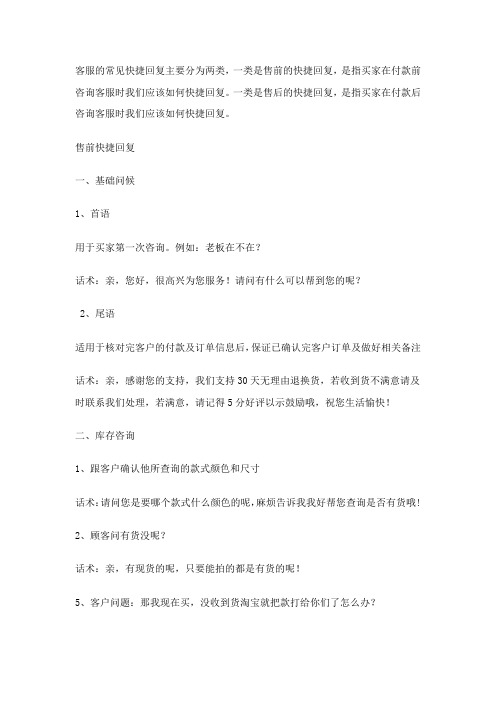 客服的常见快捷回复主要分为两类，一类是售前的快捷回复，是指买家在付款前咨询客服时我们应该如何快捷回复。一类是售后的快捷回复，是指买家在付款后咨询客服时我们应该如何快捷回复。

售前快捷回复

一、基础问候

1、首语

用于买家第一次咨询。例如：老板在不在？

话术：亲，您好，很高兴为您服务！请问有什么可以帮到您的呢？

2、尾语

适用于核对完客户的付款及订单信息后，保证已确认完客户订单及做好相关备注

话术：亲，感谢您的支持，我们支持30天无理由退换货，若收到货不满意请及时联系我们处理，若满意，请记得5分好评以示鼓励哦，祝您生活愉快！

二、库存咨询

1、跟客户确认他所查询的款式颜色和尺寸

话术：请问您是要哪个款式什么颜色的呢，麻烦告诉我我好帮您查询是否有货哦！

2、顾客问有货没呢？

话术：亲，有现货的呢，只要能拍的都是有货的呢！

5、客户问题：那我现在买，没收到货淘宝就把款打给你们了怎么办？